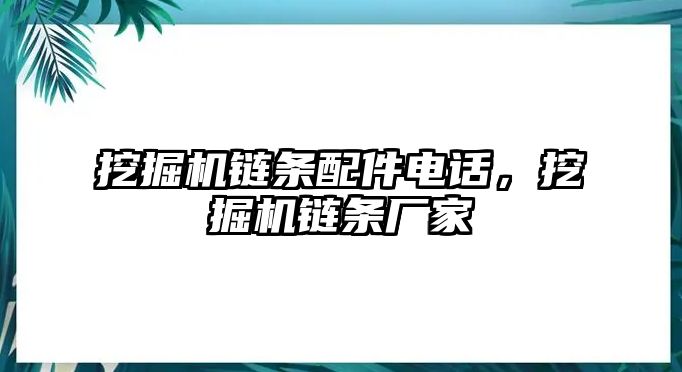 挖掘机链条配件电话，挖掘机链条厂家